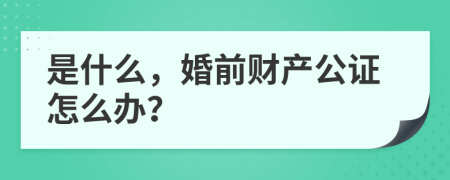 是什么，婚前财产公证怎么办?